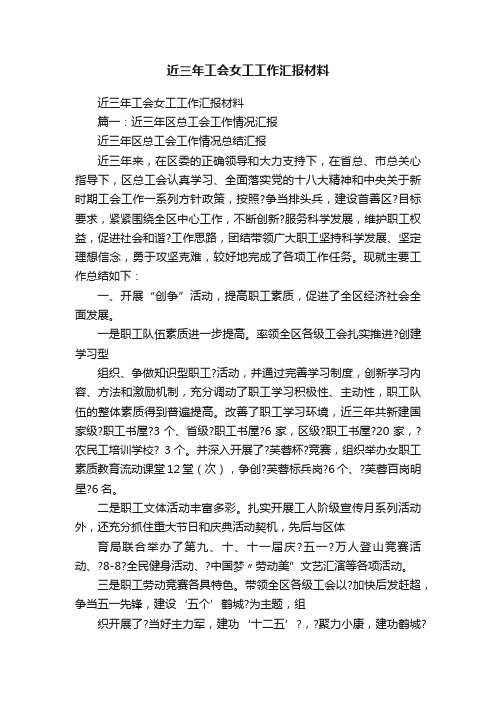 近三年工会女工工作汇报材料

近三年工会女工工作汇报材料

篇一：近三年区总工会工作情况汇报

近三年区总工会工作情况总结汇报

近三年来，在区委的正确领导和大力支持下，在省总、市总关心指导下，区总工会认真学习、全面落实党的十八大精神和中央关于新时期工会工作一系列方针政策，按照?争当排头兵，建设首善区?目标要求，紧紧围绕全区中心工作，不断创新?服务科学发展，维护职工权益，促进社会和谐?工作思路，团结带领广大职工坚持科学发展、坚定理想信念，勇于攻坚克难，较好地完成了各项工作任务。现就主要工作总结如下：

一、开展“创争”活动，提高职工素质，促进了全区经济社会全面发展。

一是职工队伍素质进一步提高。率领全区各级工会扎实推进?创建学习型

组织、争做知识型职工?活动，并通过完善学习制度，创新学习内容、方法和激励机制，充分调动了职工学习积极性、主动性，职工队伍的整体素质得到普遍提高。改善了职工学习环境，近三年共新建国家级?职工书屋?3 个、省级?职工书屋?6 家，区级?职工书屋?20 家，?农民工培训学校? 3 个。并深入开展了?芙蓉杯?竞赛，组织举办女职工素质教育流动课堂 12 堂（次），争创?芙蓉标兵岗?6 个、?芙蓉百岗明星?6 名。

二是职工文体活动丰富多彩。扎实开展工人阶级宣传月系列活动外，还充分抓住重大节日和庆典活动契机，先后与区体

育局联合举办了第九、十、十一届庆?五一?万人登山竞赛活动、?8-8?全民健身活动、?中国梦〃劳动美”文艺汇演等各项活动。

三是职工劳动竞赛各具特色。带领全区各级工会以?加快后发赶超，争当五一先锋，建设‘五个’鹤城?为主题，组

织开展了?当好主力军，建功‘十二五’?，?聚力小康，建功鹤城?